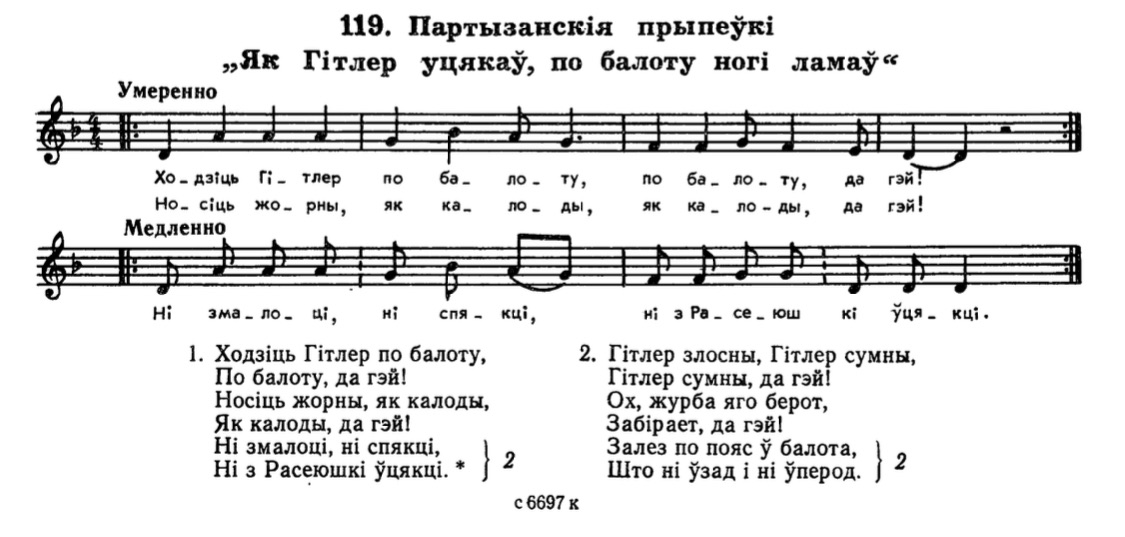 119. Партызанскія прыпеўкі

„Як Гітлер уцякаў, по балоту ногі ламаў“

Умеренно

Хо_дзіць Гі_тлер по ба_ло_ту, по ба_ло_ту, да гэй!

Но_сіць жо_рны, як ка_ло_ды, як ка_ло_ды, да гэй!

Медленно

Ні зма_ло_ці, ні спя_кці, ні з Ра_се_юш кі ўця_кці.

1. Ходзіць Гітлер по балоту,
По балоту, да гэй!
Носіць жорны, як калоды,
Як калоды, да гэй!
Ні змалоці, ні спякці,
Ні з Расеюшкі ўцякці. * } 2

2. Гітлер злосны, Гітлер сумны,
Гітлер сумны, да гэй!
Ох, журба яго берот,
Забірает, да гэй!
Залез по пояс ў балота,
Што ні ўзад і ні ўперод. } 2

с 6697 к